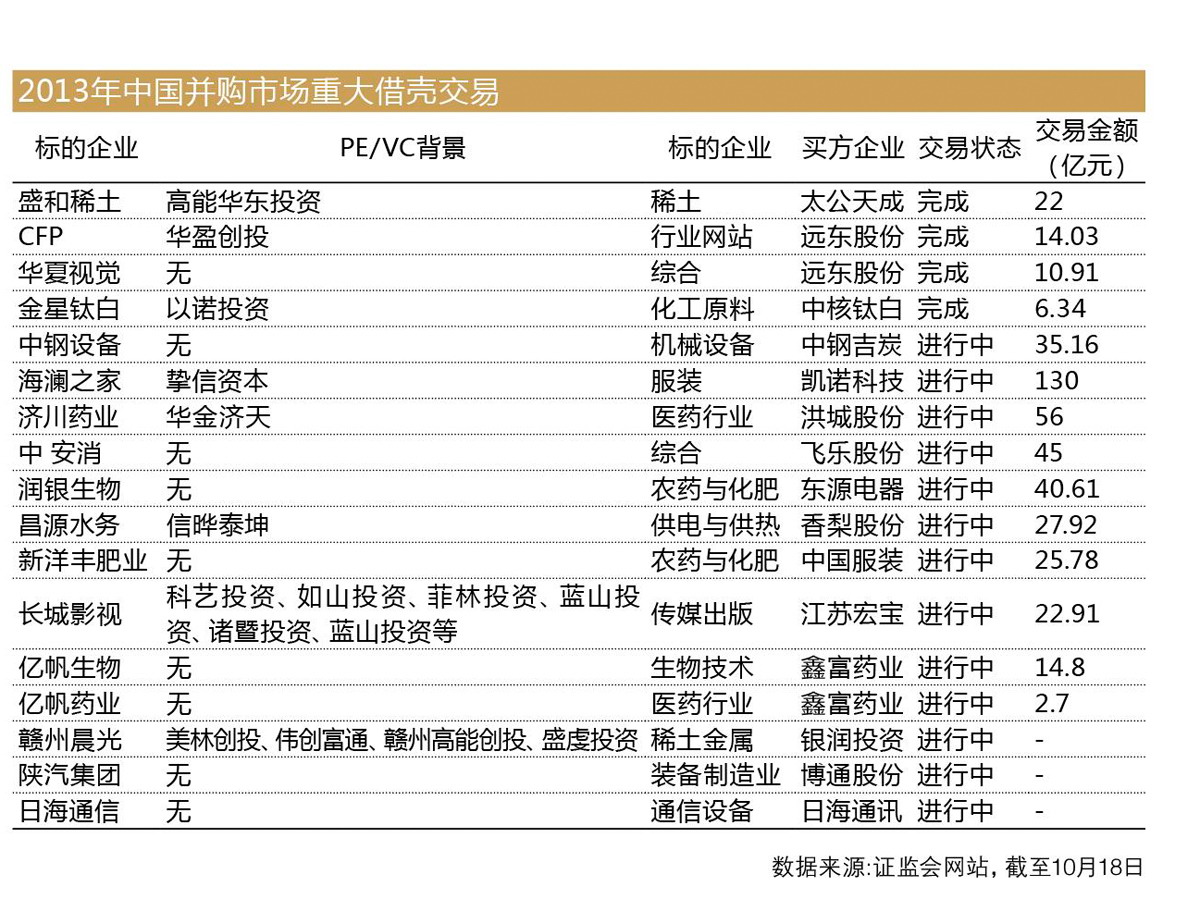 2013年中国并购市场重大借壳交易

| 标的企业 | PE/VC背景 | 标的企业 | 买方企业 | 交易状态 | 交易金额（亿元） |
|---|---|---|---|---|---|
| 盛和稀土 | 高能华东投资 | 稀土 | 太公天成 | 完成 | 22 |
| CFP | 华盈创投 | 行业网站 | 远东股份 | 完成 | 14.03 |
| 华夏视觉 | 无 | 综合 | 远东股份 | 完成 | 10.91 |
| 金星钛白 | 以诺投资 | 化工原料 | 中核钛白 | 完成 | 6.34 |
| 中钢设备 | 无 | 机械设备 | 中钢吉炭 | 进行中 | 35.16 |
| 海澜之家 | 挚信资本 | 服装 | 凯诺科技 | 进行中 | 130 |
| 济川药业 | 华金济天 | 医药行业 | 洪城股份 | 进行中 | 56 |
| 中 安消 | 无 | 综合 | 飞乐股份 | 进行中 | 45 |
| 润银生物 | 无 | 农药与化肥 | 东源电器 | 进行中 | 40.61 |
| 昌源水务 | 信晔泰坤 | 供电与供热 | 香梨股份 | 进行中 | 27.92 |
| 新洋丰肥业 | 无 | 农药与化肥 | 中国服装 | 进行中 | 25.78 |
| 长城影视 | 科艺投资、如山投资、菲林投资、蓝山投资、诸暨投资、蓝山投资等 | 传媒出版 | 江苏宏宝 | 进行中 | 22.91 |
| 亿帆生物 | 无 | 生物技术 | 鑫富药业 | 进行中 | 14.8 |
| 亿帆药业 | 无 | 医药行业 | 鑫富药业 | 进行中 | 2.7 |
| 赣州晨光 | 美林创投、伟创富通、赣州高能创投、盛虔投资 | 稀土金属 | 银润投资 | 进行中 | - |
| 陕汽集团 | 无 | 装备制造业 | 博通股份 | 进行中 | - |
| 日海通信 | 无 | 通信设备 | 日海通讯 | 进行中 | - |

数据来源:证监会网站，截至10月18日